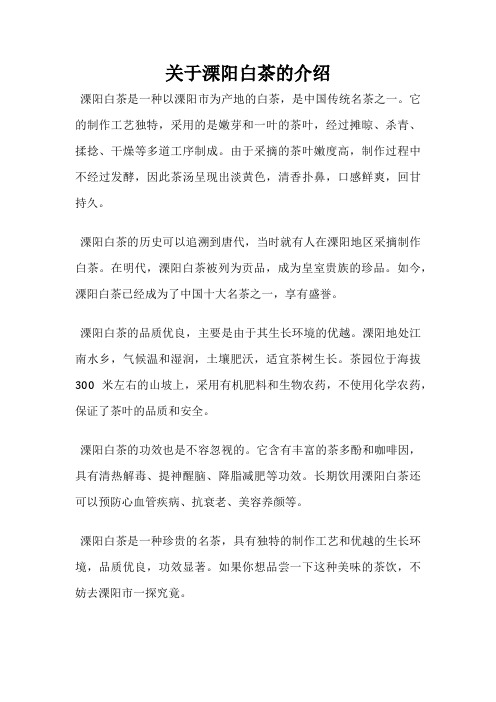 关于溧阳白茶的介绍

溧阳白茶是一种以溧阳市为产地的白茶，是中国传统名茶之一。它的制作工艺独特，采用的是嫩芽和一叶的茶叶，经过摊晾、杀青、揉捻、干燥等多道工序制成。由于采摘的茶叶嫩度高，制作过程中不经过发酵，因此茶汤呈现出淡黄色，清香扑鼻，口感鲜爽，回甘持久。

溧阳白茶的历史可以追溯到唐代，当时就有人在溧阳地区采摘制作白茶。在明代，溧阳白茶被列为贡品，成为皇室贵族的珍品。如今，溧阳白茶已经成为了中国十大名茶之一，享有盛誉。

溧阳白茶的品质优良，主要是由于其生长环境的优越。溧阳地处江南水乡，气候温和湿润，土壤肥沃，适宜茶树生长。茶园位于海拔 300 米左右的山坡上，采用有机肥料和生物农药，不使用化学农药，保证了茶叶的品质和安全。

溧阳白茶的功效也是不容忽视的。它含有丰富的茶多酚和咖啡因，具有清热解毒、提神醒脑、降脂减肥等功效。长期饮用溧阳白茶还可以预防心血管疾病、抗衰老、美容养颜等。

溧阳白茶是一种珍贵的名茶，具有独特的制作工艺和优越的生长环境，品质优良，功效显著。如果你想品尝一下这种美味的茶饮，不妨去溧阳市一探究竟。